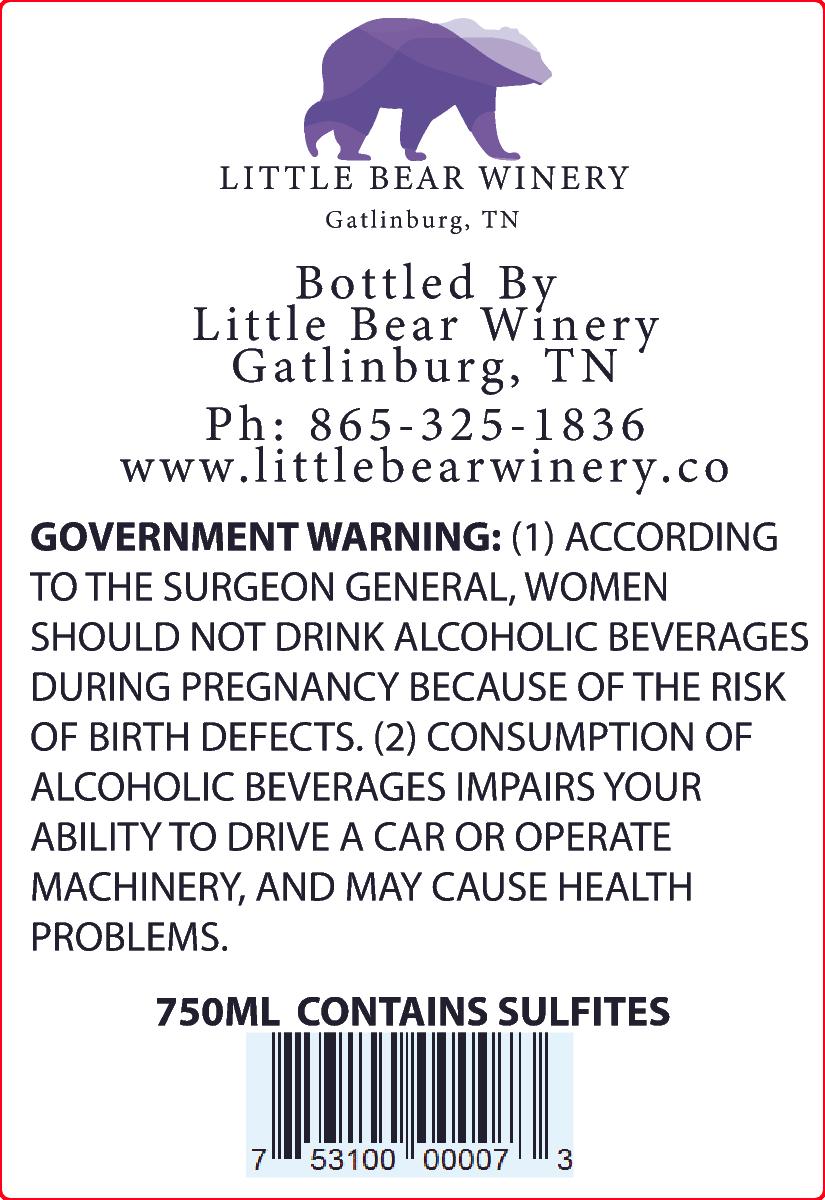 LITTLE BEAR WINERY
Gatlinburg, TN

Bottled By
Little Bear Winery
Gatlinburg, TN

Ph: 865-325-1836
www.littlebearwinery.co

GOVERNMENT WARNING: (1) ACCORDING TO THE SURGEON GENERAL, WOMEN SHOULD NOT DRINK ALCOHOLIC BEVERAGES DURING PREGNANCY BECAUSE OF THE RISK OF BIRTH DEFECTS. (2) CONSUMPTION OF ALCOHOLIC BEVERAGES IMPAIRS YOUR ABILITY TO DRIVE A CAR OR OPERATE MACHINERY, AND MAY CAUSE HEALTH PROBLEMS.

750ML CONTAINS SULFITES

7 53100 00007 3